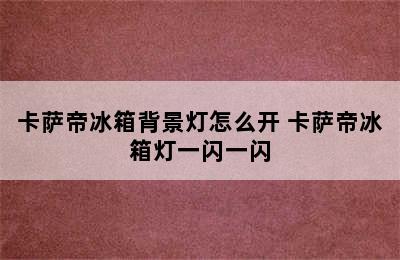 卡萨帝冰箱背景灯怎么开 卡萨帝冰箱灯一闪一闪